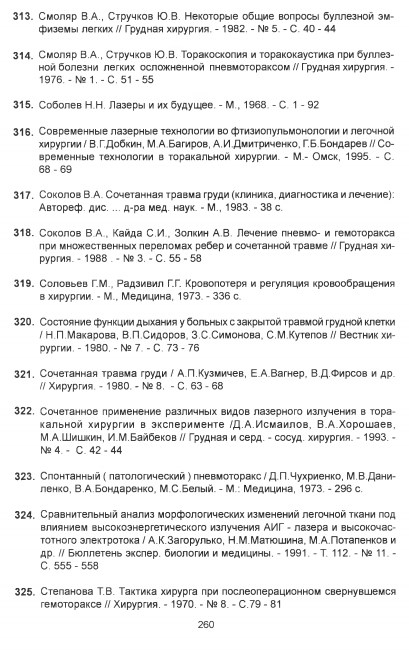 313. Смоляр В.А., Стручков Ю.В. Некоторые общие вопросы буллезной эмфиземы легких // Грудная хирургия. - 1982. - № 5. - С. 40 - 44

314. Смоляр В.А., Стручков Ю.В. Торакоскопия и торакокаустика при буллезной болезни легких осложненной пневмотораксом // Грудная хирургия. - 1976. - № 1. - С. 51 - 55

315. Соболев Н.Н. Лазеры и их будущее. - М., 1968. - С. 1 - 92

316. Современные лазерные технологии во фтизиопульмонологии и легочной хирургии / В.Г.Добкин, М.А.Багиров, А.И.Дмитриченко, Г.Б.Бондарев // Современные технологии в торакальной хирургии. - М.- Омск, 1995. - С. 68 - 69

317. Соколов В.А. Сочетанная травма груди (клиника, диагностика и лечение): Автореф. дис. ... д-ра мед. наук. - М., 1983. - 38 с.

318. Соколов В.А., Кайда С.И., Золкин А.В. Лечение пневмо- и гемоторакса при множественных переломах ребер и сочетанной травме // Грудная хирургия. - 1988 . - № 3. - С. 55 - 58

319. Соловьев Г.М., Радзивил Г.Г. Кровопотеря и регуляция кровообращения в хирургии. - М., Медицина, 1973. - 336 с.

320. Состояние функции дыхания у больных с закрытой травмой грудной клетки / Н.П.Макарова, В.П.Сидоров, З.С.Симонова, С.М.Кутепов // Вестник хирургии. - 1980. - № 7. - С. 73 - 76

321. Сочетанная травма груди / А.П.Кузмичев, Е.А.Вагнер, В.Д.Фирсов и др. // Хирургия. - 1980. - № 8. - С. 63 - 68

322. Сочетанное применение различных видов лазерного излучения в торакальной хирургии в эксперименте /Д.А.Исмаилов, В.А.Хорошаев, М.А.Шишкин, И.М.Байбеков // Грудная и серд. - сосуд. хирургия. - 1993. - № 4. - С. 42 - 44

323. Спонтанный ( патологический ) пневмоторакс / Д.П.Чухриенко, М.В.Даниленко, В.А.Бондаренко, М.С.Белый. - М.: Медицина, 1973. - 296 с.

324. Сравнительный анализ морфологических изменений легочной ткани под влиянием высокоэнергетического излучения АИГ - лазера и высокочастотного электротока / А.К.Загорулько, Н.М.Матюшина, М.А.Потапенков и др. // Бюллетень экспер. биологии и медицины. - 1991. - Т. 112. - № 11. - С. 555 - 558

325. Степанова Т.В. Тактика хирурга при послеоперационном свернувшемся гемотораксе // Хирургия. - 1970. - № 8. - С.79 - 81

260